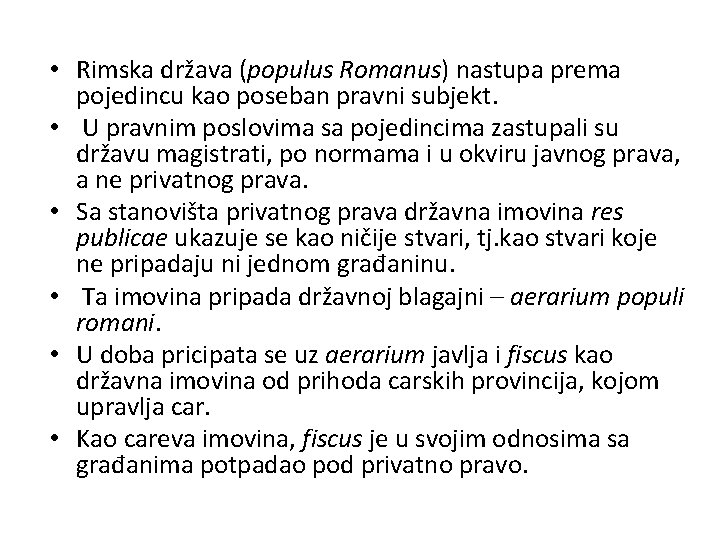 • Rimska država (populus Romanus) nastupa prema pojedincu kao poseban pravni subjekt.
• U pravnim poslovima sa pojedincima zastupali su državu magistrati, po normama i u okviru javnog prava, a ne privatnog prava.
• Sa stanovišta privatnog prava državna imovina res publicae ukazuje se kao ničije stvari, tj.kao stvari koje ne pripadaju ni jednom građaninu.
• Ta imovina pripada državnoj blagajni – aerarium populi romani.
• U doba pricipata se uz aerarium javlja i fiscus kao državna imovina od prihoda carskih provincija, kojom upravlja car.
• Kao careva imovina, fiscus je u svojim odnosima sa građanima potpadao pod privatno pravo.